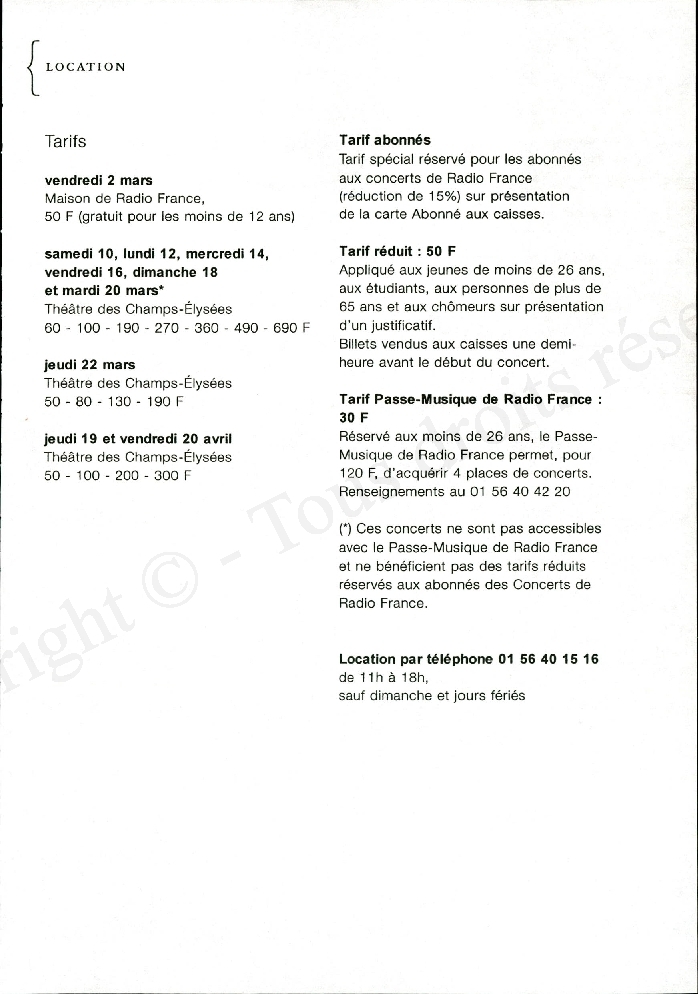 LOCATION

Tarifs

**vendredi 2 mars**
Maison de Radio France,
50 F (gratuit pour les moins de 12 ans)

**samedi 10, lundi 12, mercredi 14, vendredi 16, dimanche 18 et mardi 20 mars***
Théâtre des Champs-Élysées
60 - 100 - 190 - 270 - 360 - 490 - 690 F

**jeudi 22 mars**
Théâtre des Champs-Élysées
50 - 80 - 130 - 190 F

**jeudi 19 et vendredi 20 avril**
Théâtre des Champs-Élysées
50 - 100 - 200 - 300 F

**Tarif abonnés**
Tarif spécial réservé pour les abonnés aux concerts de Radio France (réduction de 15%) sur présentation de la carte Abonné aux caisses.

**Tarif réduit : 50 F**
Appliqué aux jeunes de moins de 26 ans, aux étudiants, aux personnes de plus de 65 ans et aux chômeurs sur présentation d'un justificatif.
Billets vendus aux caisses une demi-heure avant le début du concert.

**Tarif Passe-Musique de Radio France : 30 F**
Réservé aux moins de 26 ans, le Passe-Musique de Radio France permet, pour 120 F, d'acquérir 4 places de concerts.
Renseignements au 01 56 40 42 20

(*) Ces concerts ne sont pas accessibles avec le Passe-Musique de Radio France et ne bénéficient pas des tarifs réduits réservés aux abonnés des Concerts de Radio France.

**Location par téléphone 01 56 40 15 16**
de 11h à 18h,
sauf dimanche et jours fériés

right © - Tous droits rése